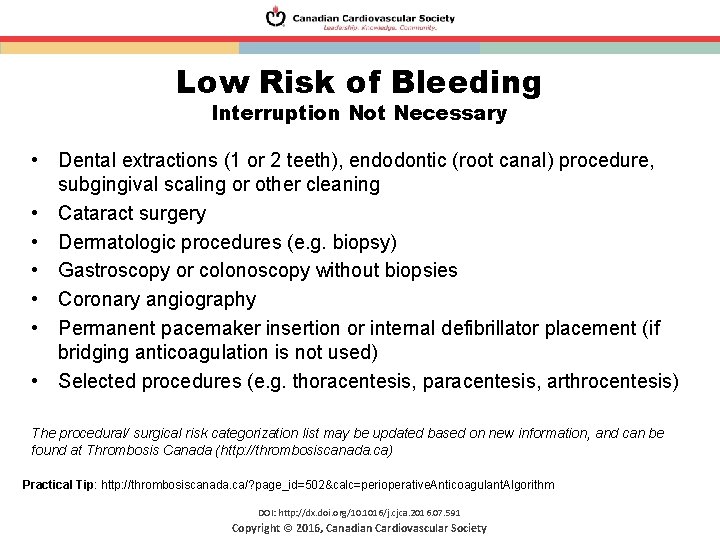 Canadian Cardiovascular Society
Leadership. Knowledge. Community.

Low Risk of Bleeding
Interruption Not Necessary

• Dental extractions (1 or 2 teeth), endodontic (root canal) procedure, subgingival scaling or other cleaning
• Cataract surgery
• Dermatologic procedures (e.g. biopsy)
• Gastroscopy or colonoscopy without biopsies
• Coronary angiography
• Permanent pacemaker insertion or internal defibrillator placement (if bridging anticoagulation is not used)
• Selected procedures (e.g. thoracentesis, paracentesis, arthrocentesis)

The procedural/ surgical risk categorization list may be updated based on new information, and can be found at Thrombosis Canada (http://thrombosiscanada.ca)

Practical Tip: http://thrombosiscanada.ca/?page_id=502&calc=perioperativeAnticoagulantAlgorithm

DOI: http://dx.doi.org/10.1016/j.cjca.2016.07.591
Copyright © 2016, Canadian Cardiovascular Society